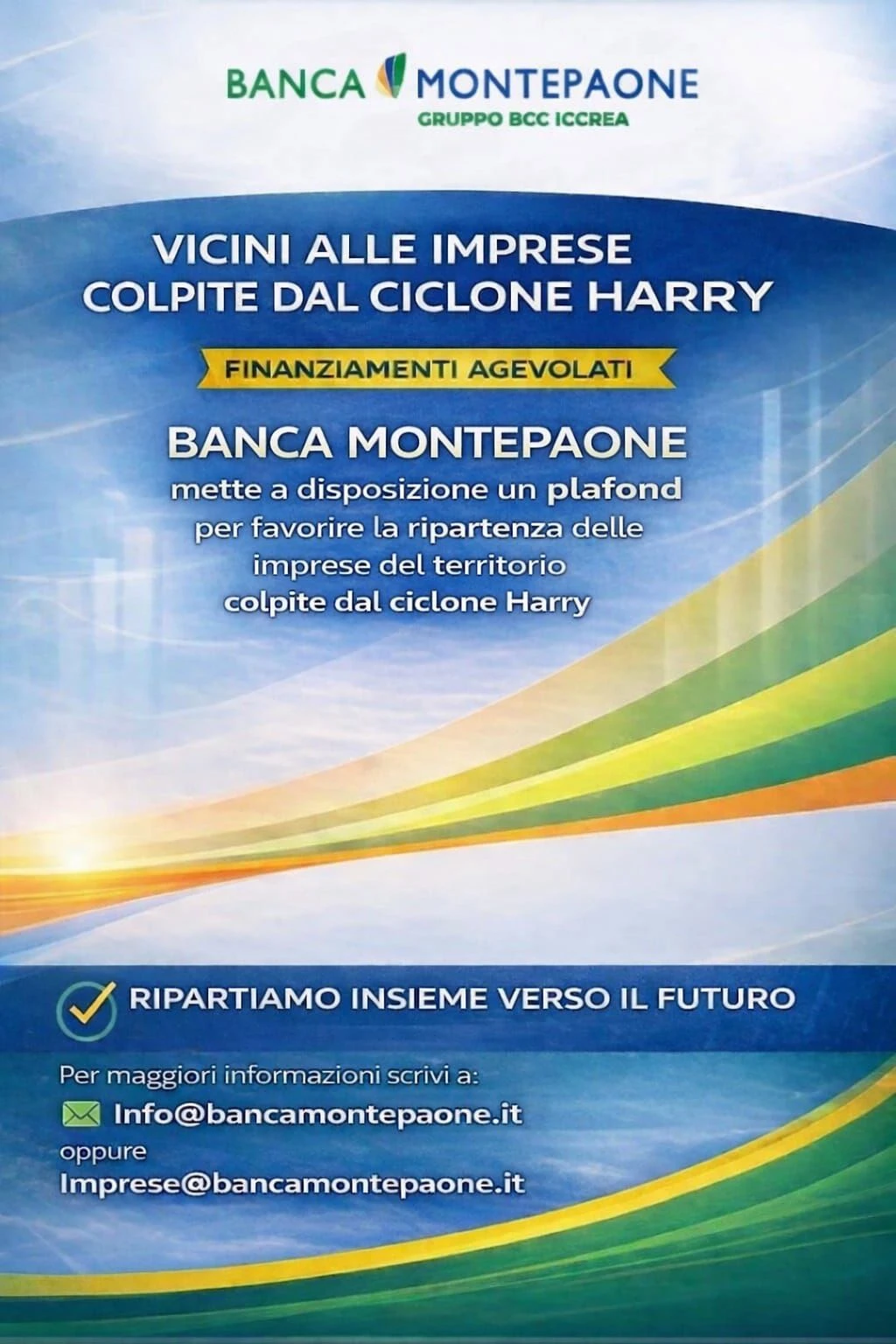 BANCA MONTEPAONE
GRUPPO BCC ICCREA

VICINI ALLE IMPRESE
COLPITE DAL CICLONE HARRY

FINANZIAMENTI AGEVOLATI

BANCA MONTEPAONE
mette a disposizione un plafond per favorire la ripartenza delle imprese del territorio colpite dal ciclone Harry

RIPARTIAMO INSIEME VERSO IL FUTURO

Per maggiori informazioni scrivi a:
Info@bancamontepaone.it
oppure
Imprese@bancamontepaone.it